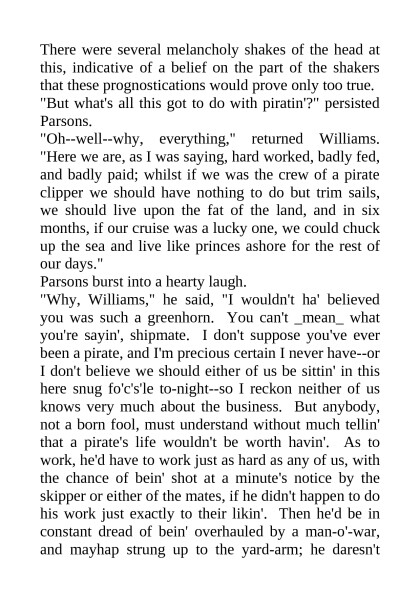 There were several melancholy shakes of the head at this, indicative of a belief on the part of the shakers that these prognostications would prove only too true.
"But what's all this got to do with piratin'?" persisted Parsons.
"Oh--well--why, everything," returned Williams. "Here we are, as I was saying, hard worked, badly fed, and badly paid; whilst if we was the crew of a pirate clipper we should have nothing to do but trim sails, we should live upon the fat of the land, and in six months, if our cruise was a lucky one, we could chuck up the sea and live like princes ashore for the rest of our days."
Parsons burst into a hearty laugh.
"Why, Williams," he said, "I wouldn't ha' believed you was such a greenhorn. You can't _mean_ what you're sayin', shipmate. I don't suppose you've ever been a pirate, and I'm precious certain I never have--or I don't believe we should either of us be sittin' in this here snug fo'c's'le to-night--so I reckon neither of us knows very much about the business. But anybody, not a born fool, must understand without much tellin' that a pirate's life wouldn't be worth havin'. As to work, he'd have to work just as hard as any of us, with the chance of bein' shot at a minute's notice by the skipper or either of the mates, if he didn't happen to do his work just exactly to their likin'. Then he'd be in constant dread of bein' overhauled by a man-o'-war, and mayhap strung up to the yard-arm; he daresn't